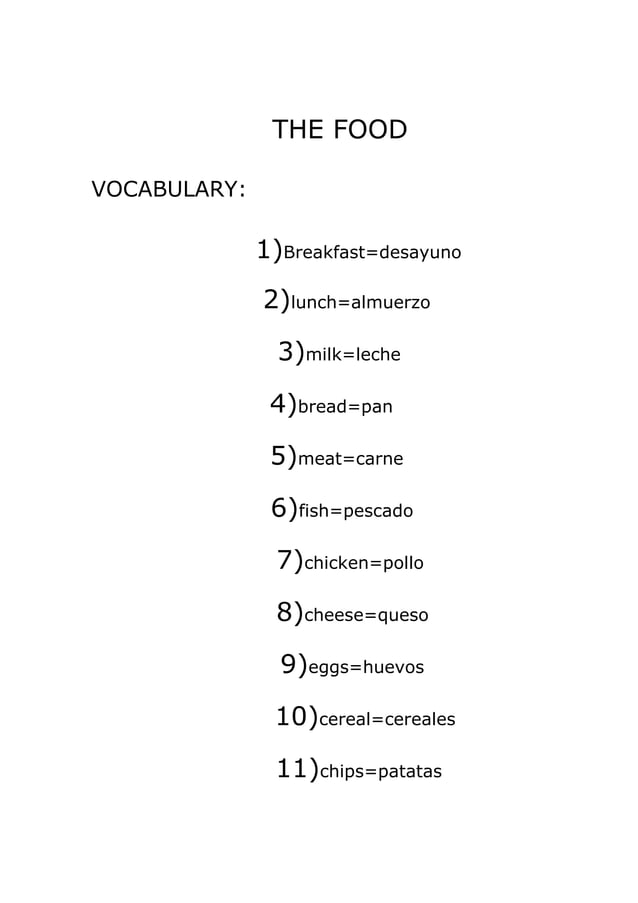 THE FOOD

VOCABULARY:

1)Breakfast=desayuno

2)lunch=almuerzo

3)milk=leche

4)bread=pan

5)meat=carne

6)fish=pescado

7)chicken=pollo

8)cheese=queso

9)eggs=huevos

10)cereal=cereales

11)chips=patatas